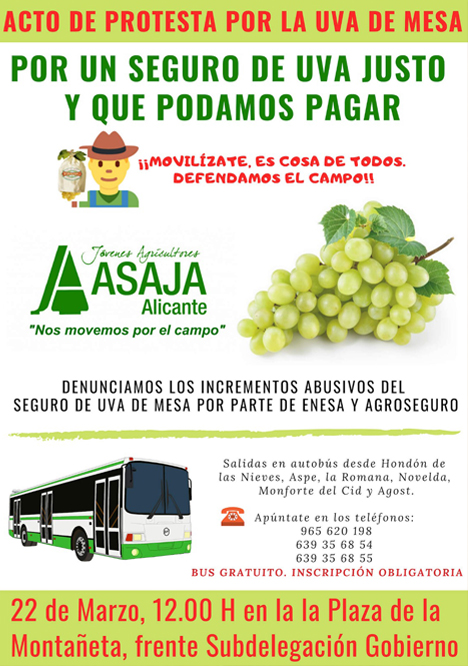 ACTO DE PROTESTA POR LA UVA DE MESA

POR UN SEGURO DE UVA JUSTO Y QUE PODAMOS PAGAR

¡¡MOVILÍZATE, ES COSA DE TODOS. DEFENDAMOS EL CAMPO!!

Jóvenes Agricultores
ASAJA
Alicante
"Nos movemos por el campo"

DENUNCIAMOS LOS INCREMENTOS ABUSIVOS DEL SEGURO DE UVA DE MESA POR PARTE DE ENESA Y AGROSEGURO

Salidas en autobús desde Hondón de las Nieves, Aspe, la Romana, Novelda, Monforte del Cid y Agost.

Apúntate en los teléfonos:
965 620 198
639 35 68 54
639 35 68 55
BUS GRATUITO. INSCRIPCIÓN OBLIGATORIA

22 de Marzo, 12.00 H en la la Plaza de la Montañeta, frente Subdelegación Gobierno